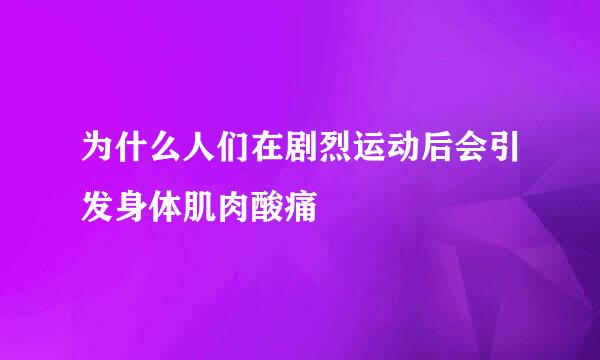 为什么人们在剧烈运动后会引发身体肌肉酸痛